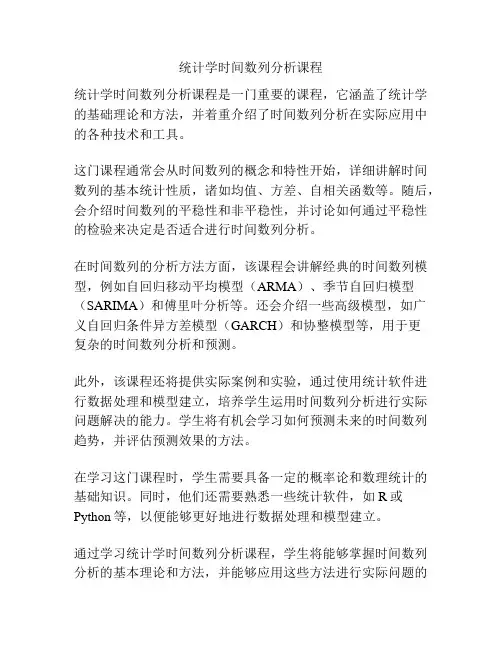 统计学时间数列分析课程

统计学时间数列分析课程是一门重要的课程，它涵盖了统计学的基础理论和方法，并着重介绍了时间数列分析在实际应用中的各种技术和工具。

这门课程通常会从时间数列的概念和特性开始，详细讲解时间数列的基本统计性质，诸如均值、方差、自相关函数等。随后，会介绍时间数列的平稳性和非平稳性，并讨论如何通过平稳性的检验来决定是否适合进行时间数列分析。

在时间数列的分析方法方面，该课程会讲解经典的时间数列模型，例如自回归移动平均模型（ARMA）、季节自回归模型（SARIMA）和傅里叶分析等。还会介绍一些高级模型，如广义自回归条件异方差模型（GARCH）和协整模型等，用于更复杂的时间数列分析和预测。

此外，该课程还将提供实际案例和实验，通过使用统计软件进行数据处理和模型建立，培养学生运用时间数列分析进行实际问题解决的能力。学生将有机会学习如何预测未来的时间数列趋势，并评估预测效果的方法。

在学习这门课程时，学生需要具备一定的概率论和数理统计的基础知识。同时，他们还需要熟悉一些统计软件，如 R 或 Python 等，以便能够更好地进行数据处理和模型建立。

通过学习统计学时间数列分析课程，学生将能够掌握时间数列分析的基本理论和方法，并能够应用这些方法进行实际问题的